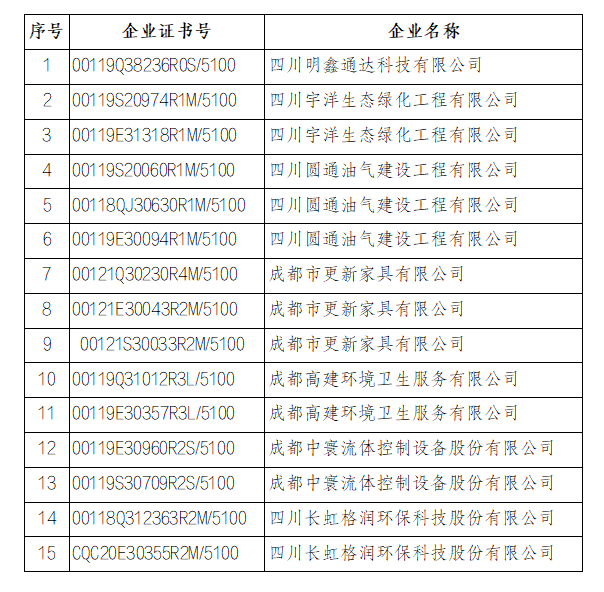 | 序号 | 企业证书号 | 企业名称 |
|---|---|---|
| 1 | 00119Q38236R0S/5100 | 四川明鑫通达科技有限公司 |
| 2 | 00119S20974R1M/5100 | 四川宇洋生态绿化工程有限公司 |
| 3 | 00119E31318R1M/5100 | 四川宇洋生态绿化工程有限公司 |
| 4 | 00119S20060R1M/5100 | 四川圆通油气建设工程有限公司 |
| 5 | 00118QJ30630R1M/5100 | 四川圆通油气建设工程有限公司 |
| 6 | 00119E30094R1M/5100 | 四川圆通油气建设工程有限公司 |
| 7 | 00121Q30230R4M/5100 | 成都市更新家具有限公司 |
| 8 | 00121E30043R2M/5100 | 成都市更新家具有限公司 |
| 9 | 00121S30033R2M/5100 | 成都市更新家具有限公司 |
| 10 | 00119Q31012R3L/5100 | 成都高建环境卫生服务有限公司 |
| 11 | 00119E30357R3L/5100 | 成都高建环境卫生服务有限公司 |
| 12 | 00119E30960R2S/5100 | 成都中寰流体控制设备股份有限公司 |
| 13 | 00119S30709R2S/5100 | 成都中寰流体控制设备股份有限公司 |
| 14 | 00118Q312363R2M/5100 | 四川长虹格润环保科技股份有限公司 |
| 15 | CQC20E30355R2M/5100 | 四川长虹格润环保科技股份有限公司 |